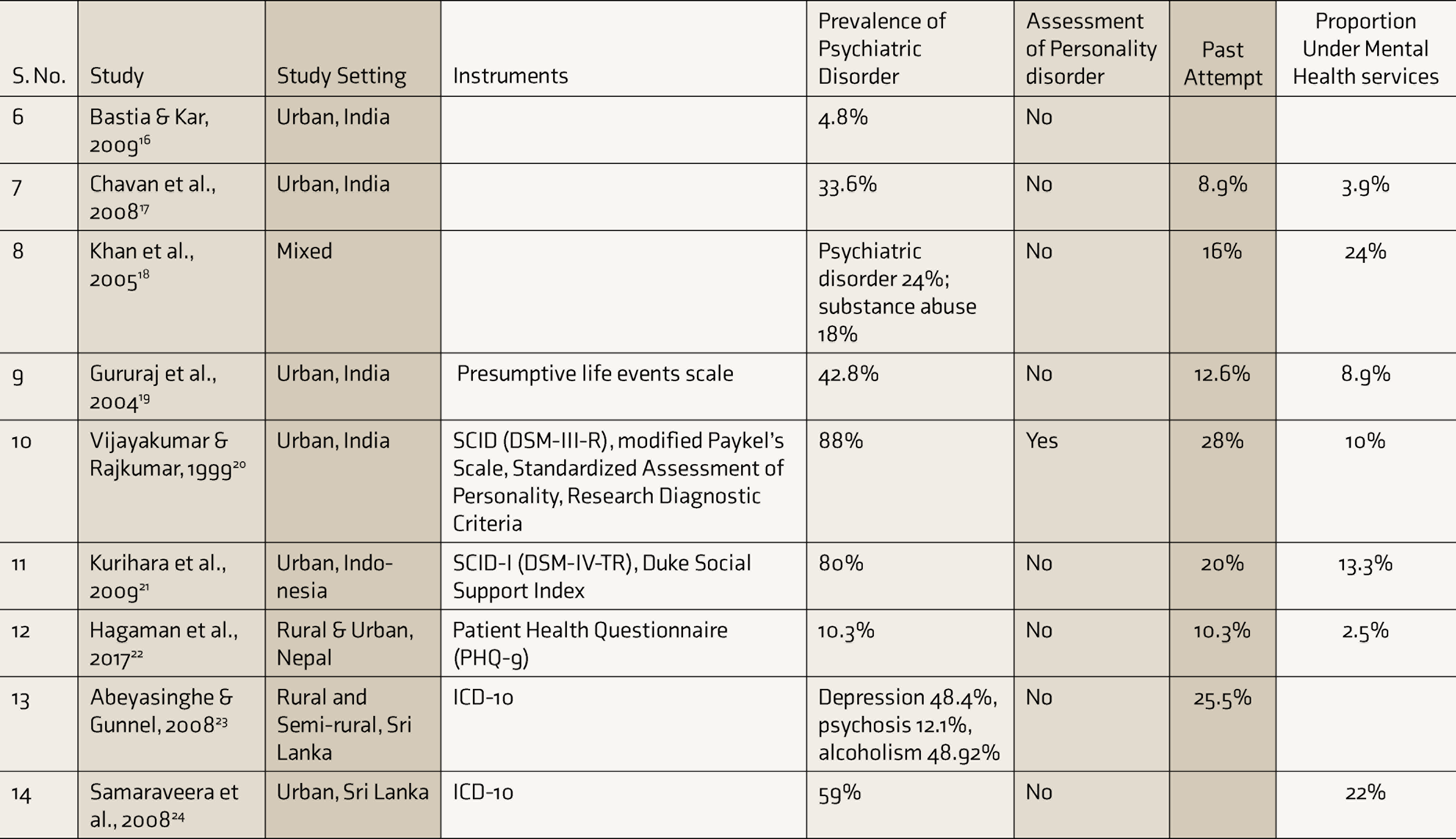 | S. No. | Study | Study Setting | Instruments | Prevalence of Psychiatric Disorder | Assessment of Personality disorder | Past Attempt | Proportion Under Mental Health services |
|---|---|---|---|---|---|---|---|
| 6 | Bastia & Kar, 2009$^{16}$ | Urban, India | | 4.8% | No | | |
| 7 | Chavan et al., 2008$^{17}$ | Urban, India | | 33.6% | No | 8.9% | 3.9% |
| 8 | Khan et al., 2005$^{18}$ | Mixed | | Psychiatric disorder 24%; substance abuse 18% | No | 16% | 24% |
| 9 | Gururaj et al., 2004$^{19}$ | Urban, India | Presumptive life events scale | 42.8% | No | 12.6% | 8.9% |
| 10 | Vijayakumar & Rajkumar, 1999$^{20}$ | Urban, India | SCID (DSM-III-R), modified Paykel's Scale, Standardized Assessment of Personality, Research Diagnostic Criteria | 88% | Yes | 28% | 10% |
| 11 | Kurihara et al., 2009$^{21}$ | Urban, Indonesia | SCID-I (DSM-IV-TR), Duke Social Support Index | 80% | No | 20% | 13.3% |
| 12 | Hagaman et al., 2017$^{22}$ | Rural & Urban, Nepal | Patient Health Questionnaire (PHQ-9) | 10.3% | No | 10.3% | 2.5% |
| 13 | Abeyasinghe & Gunnel, 2008$^{23}$ | Rural and Semi-rural, Sri Lanka | ICD-10 | Depression 48.4%, psychosis 12.1%, alcoholism 48.92% | No | 25.5% | |
| 14 | Samaraveera et al., 2008$^{24}$ | Urban, Sri Lanka | ICD-10 | 59% | No | | 22% |